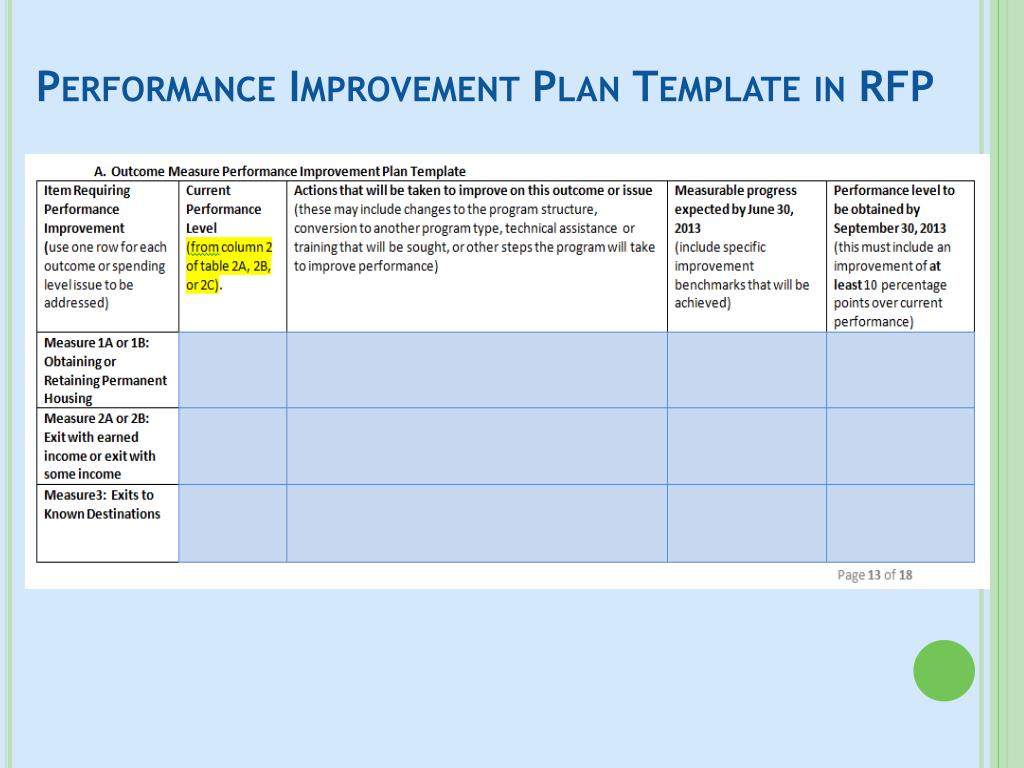 PERFORMANCE IMPROVEMENT PLAN TEMPLATE IN RFP

A. Outcome Measure Performance Improvement Plan Template

| Item Requiring Performance Improvement (use one row for each outcome or spending level issue to be addressed) | Current Performance Level (from column 2 of table 2A, 2B, or 2C). | Actions that will be taken to improve on this outcome or issue (these may include changes to the program structure, conversion to another program type, technical assistance or training that will be sought, or other steps the program will take to improve performance) | Measurable progress expected by June 30, 2013 (include specific improvement benchmarks that will be achieved) | Performance level to be obtained by September 30, 2013 (this must include an improvement of at least 10 percentage points over current performance) |
|---|---|---|---|---|
| Measure 1A or 1B: Obtaining or Retaining Permanent Housing | | | | |
| Measure 2A or 2B: Exit with earned income or exit with some income | | | | |
| Measure3: Exits to Known Destinations | | | | |

Page 13 of 18